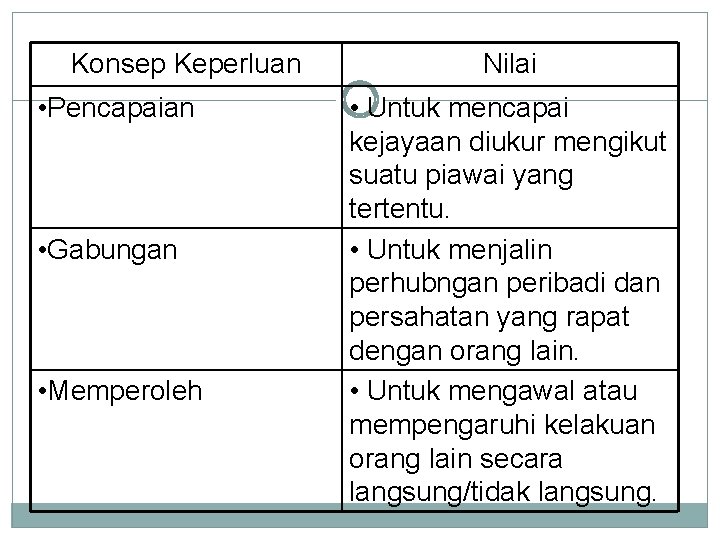 | Konsep Keperluan | Nilai |
|---|---|
| •Pencapaian | • Untuk mencapai kejayaan diukur mengikut suatu piawai yang tertentu. |
| •Gabungan | • Untuk menjalin perhubngan peribadi dan persahatan yang rapat dengan orang lain. |
| •Memperoleh | • Untuk mengawal atau mempengaruhi kelakuan orang lain secara langsung/tidak langsung. |